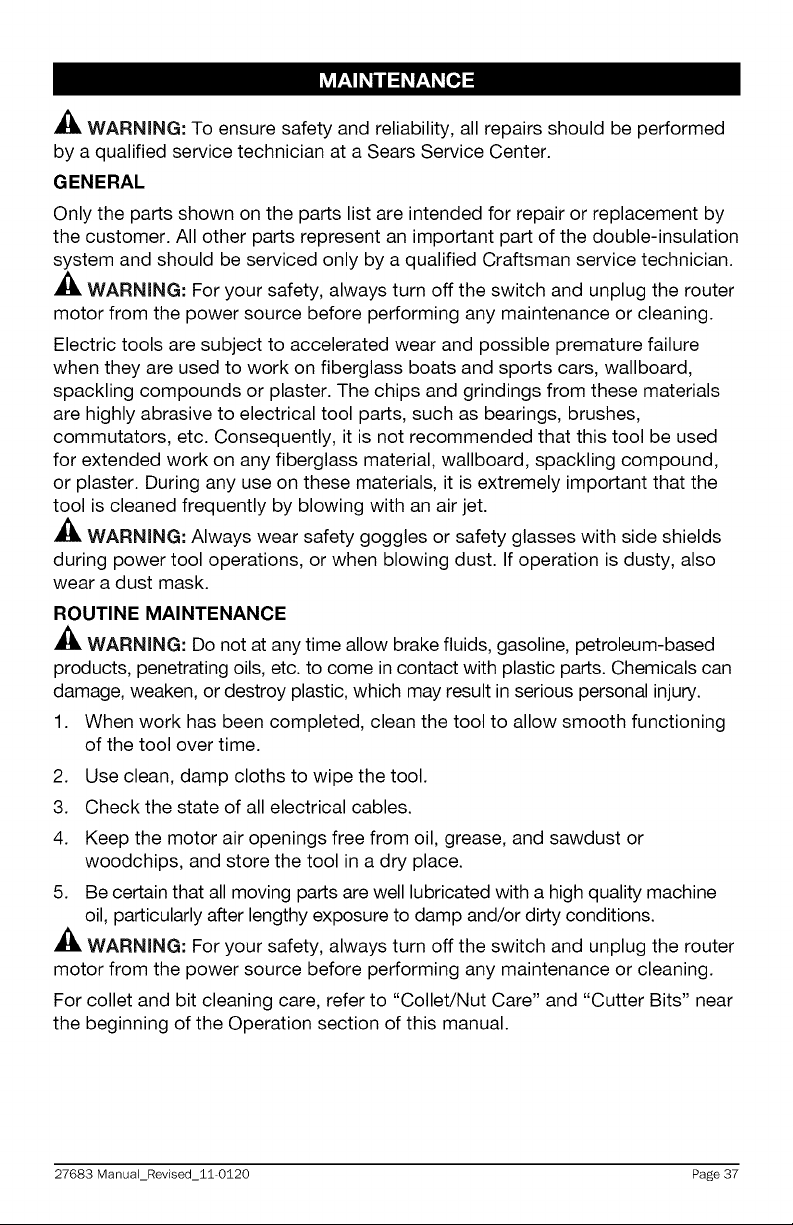 MAINTENANCE

WARNING: To ensure safety and reliability, all repairs should be performed by a qualified service technician at a Sears Service Center.

GENERAL

Only the parts shown on the parts list are intended for repair or replacement by the customer. All other parts represent an important part of the double-insulation system and should be serviced only by a qualified Craftsman service technician.

WARNING: For your safety, always turn off the switch and unplug the router motor from the power source before performing any maintenance or cleaning.

Electric tools are subject to accelerated wear and possible premature failure when they are used to work on fiberglass boats and sports cars, wallboard, spackling compounds or plaster. The chips and grindings from these materials are highly abrasive to electrical tool parts, such as bearings, brushes, commutators, etc. Consequently, it is not recommended that this tool be used for extended work on any fiberglass material, wallboard, spackling compound, or plaster. During any use on these materials, it is extremely important that the tool is cleaned frequently by blowing with an air jet.

WARNING: Always wear safety goggles or safety glasses with side shields during power tool operations, or when blowing dust. If operation is dusty, also wear a dust mask.

ROUTINE MAINTENANCE

WARNING: Do not at any time allow brake fluids, gasoline, petroleum-based products, penetrating oils, etc. to come in contact with plastic parts. Chemicals can damage, weaken, or destroy plastic, which may result in serious personal injury.

1. When work has been completed, clean the tool to allow smooth functioning of the tool over time.

2. Use clean, damp cloths to wipe the tool.

3. Check the state of all electrical cables.

4. Keep the motor air openings free from oil, grease, and sawdust or woodchips, and store the tool in a dry place.

5. Be certain that all moving parts are well lubricated with a high quality machine oil, particularly after lengthy exposure to damp and/or dirty conditions.

WARNING: For your safety, always turn off the switch and unplug the router motor from the power source before performing any maintenance or cleaning.

For collet and bit cleaning care, refer to "Collet/Nut Care" and "Cutter Bits" near the beginning of the Operation section of this manual.

27683 Manual_Revised_11-0120 Page 37